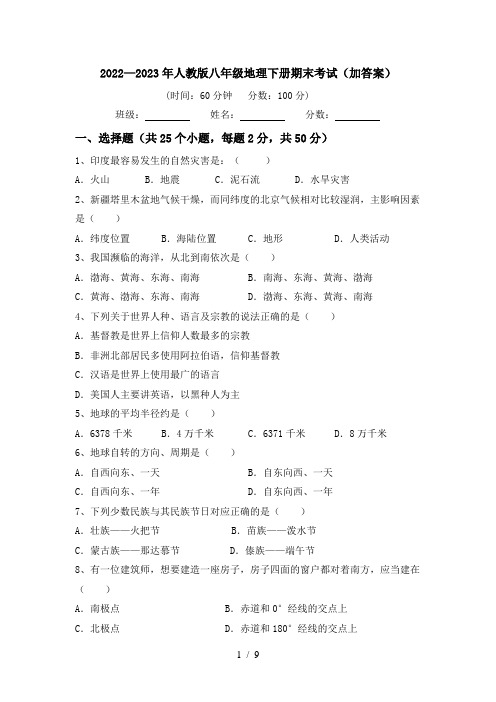 2022—2023年人教版八年级地理下册期末考试（加答案）

（时间：60分钟　分数：100分）

班级：________　姓名：________　分数：________

一、选择题（共25个小题，每题2分，共50分）

1、印度最容易发生的自然灾害是：（　　）

A．火山　B．地震　C．泥石流　D．水旱灾害

2、新疆塔里木盆地气候干燥，而同纬度的北京气候相对比较湿润，主影响因素是（　　）

A．纬度位置　B．海陆位置　C．地形　D．人类活动

3、我国濒临的海洋，从北到南依次是（　　）

A．渤海、黄海、东海、南海　B．南海、东海、黄海、渤海

C．黄海、渤海、东海、南海　D．渤海、东海、黄海、南海

4、下列关于世界人种、语言及宗教的说法正确的是（　　）

A．基督教是世界上信仰人数最多的宗教

B．非洲北部居民多使用阿拉伯语，信仰基督教

C．汉语是世界上使用最广的语言

D．美国人主要讲英语，以黑种人为主

5、地球的平均半径约是（　　）

A．6378千米　B．4万千米　C．6371千米　D．8万千米

6、地球自转的方向、周期是（　　）

A．自西向东、一天　B．自东向西、一天

C．自西向东、一年　D．自东向西、一年

7、下列少数民族与其民族节日对应正确的是（　　）

A．壮族——火把节　B．苗族——泼水节

C．蒙古族——那达慕节　D．傣族——端午节

8、有一位建筑师，想要建造一座房子，房子四面的窗户都对着南方，应当建在（　　）

A．南极点　B．赤道和0°经线的交点上

C．北极点　D．赤道和180°经线的交点上

1 / 9